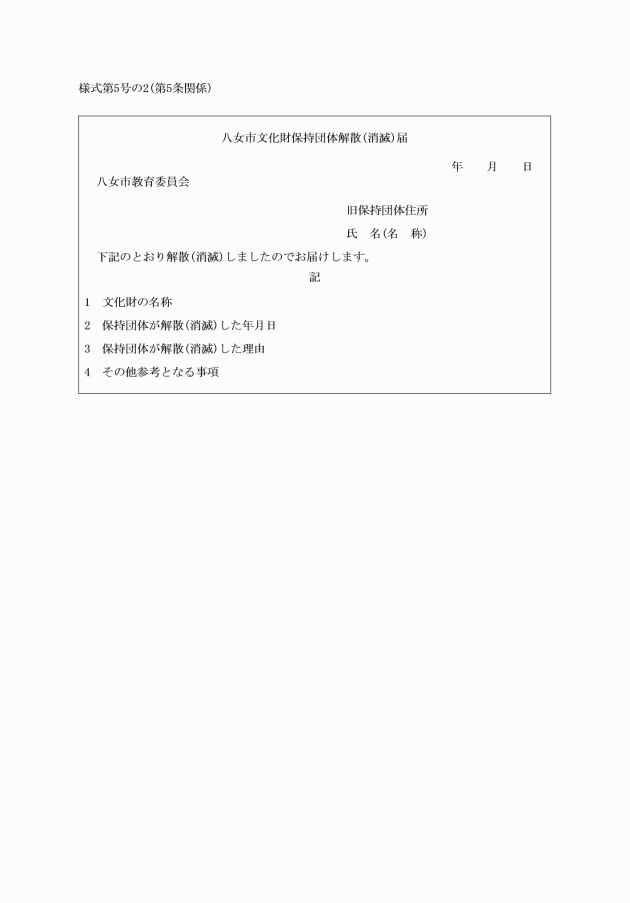 様式第5号の2(第5条関係)

八女市文化財保持団体解散(消滅)届

年　月　日

八女市教育委員会

旧保持団体住所

氏　名(名　称)

下記のとおり解散(消滅)しましたのでお届けします。

記

1　文化財の名称

2　保持団体が解散(消滅)した年月日

3　保持団体が解散(消滅)した理由

4　その他参考となる事項